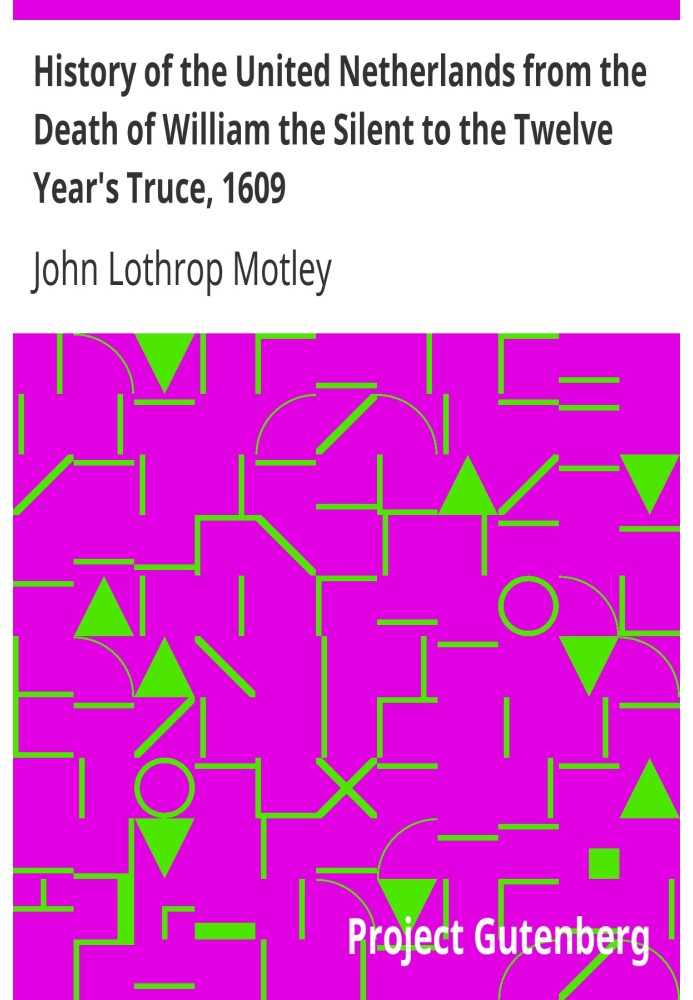 History of the United Netherlands from the Death of William the Silent to the Twelve Year's Truce, 1609

John Lothrop Motley

Project Gutenberg